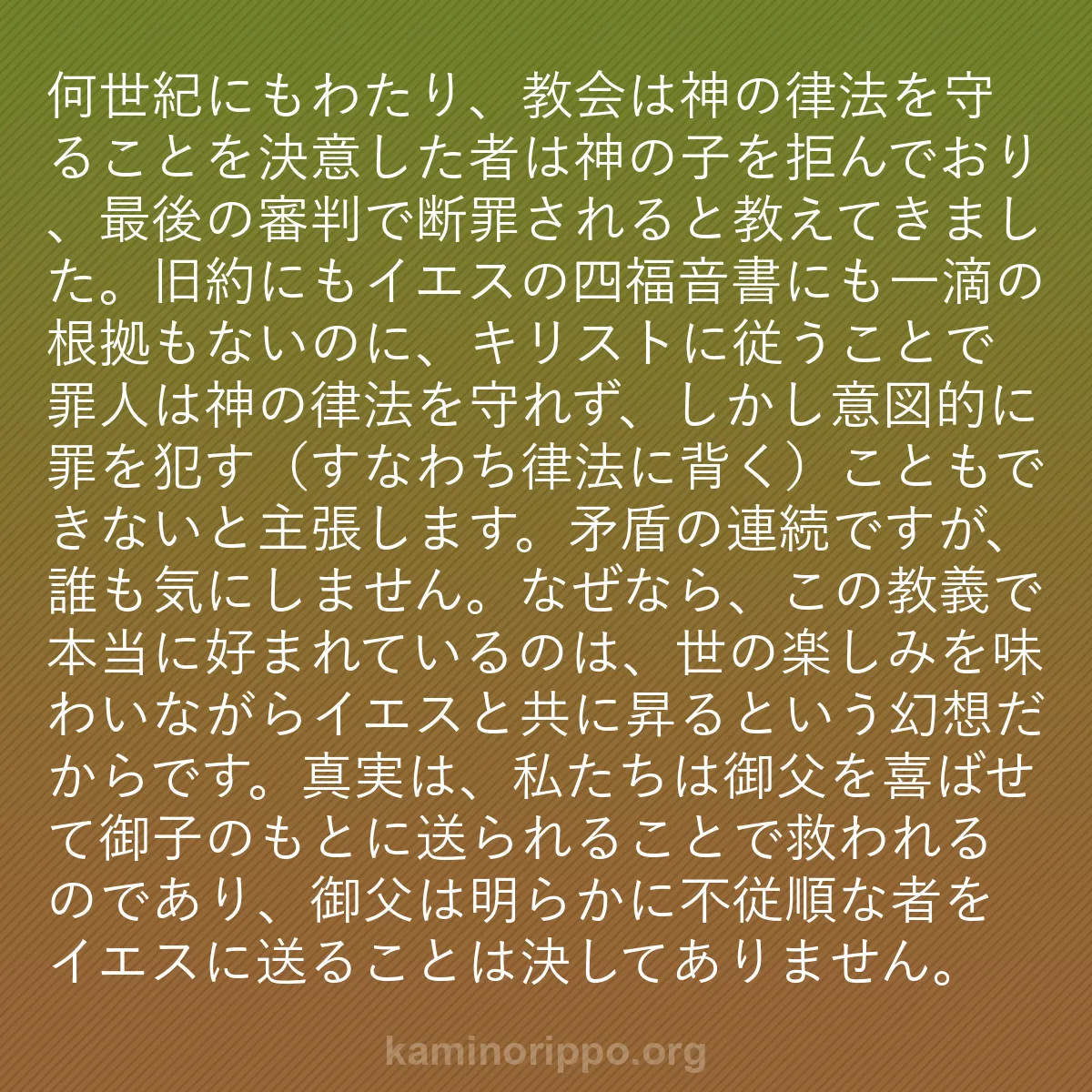 何世紀にもわたり、教会は神の律法を守ることを決意した者は神の子を拒んでおり、最後の審判で断罪されると教えてきました。旧約にもイエスの四福音書にも一滴の根拠もないのに、キリストに従うことで罪人は神の律法を守れず、しかし意図的に罪を犯す（すなわち律法に背く）こともできないと主張します。矛盾の連続ですが、誰も気にしません。なぜなら、この教義で本当に好まれているのは、世の楽しみを味わいながらイエスと共に昇るという幻想だからです。真実は、私たちは御父を喜ばせて御子のもとに送られることで救われるのであり、御父は明らかに不従順な者をイエスに送ることは決してありません。

kaminorippo.org